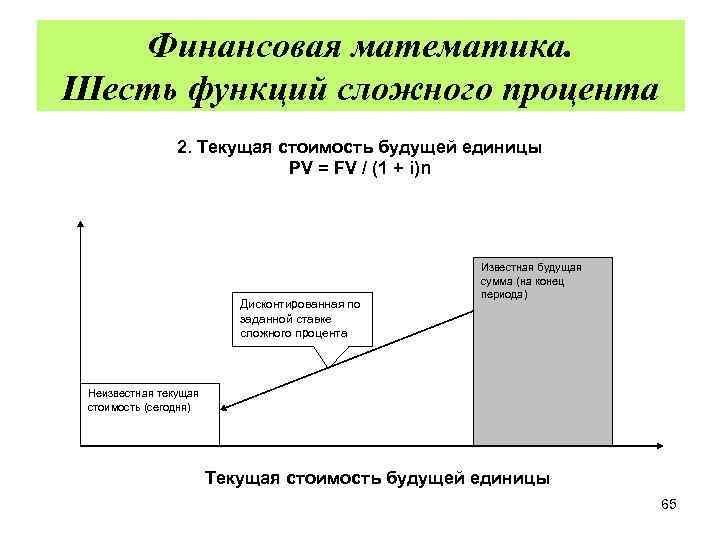 Финансовая математика. Шесть функций сложного процента

2. Текущая стоимость будущей единицы
PV = FV / (1 + i)n

Известная будущая сумма (на конец периода)

Дисконтированная по заданной ставке сложного процента

Неизвестная текущая стоимость (сегодня)

Текущая стоимость будущей единицы

65